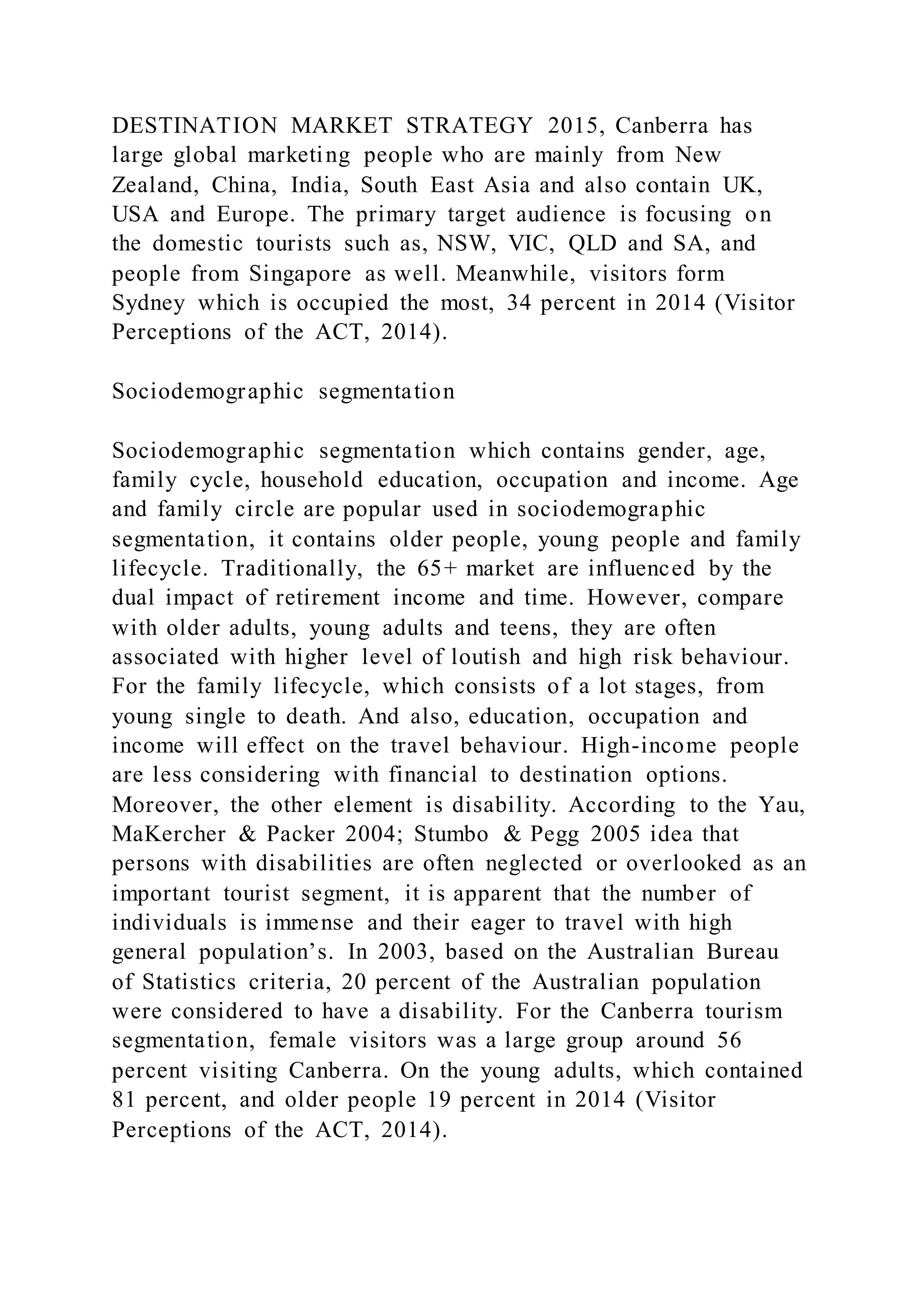 DESTINATION MARKET STRATEGY 2015, Canberra has large global marketing people who are mainly from New Zealand, China, India, South East Asia and also contain UK, USA and Europe. The primary target audience is focusing on the domestic tourists such as, NSW, VIC, QLD and SA, and people from Singapore as well. Meanwhile, visitors form Sydney which is occupied the most, 34 percent in 2014 (Visitor Perceptions of the ACT, 2014).

Sociodemographic segmentation

Sociodemographic segmentation which contains gender, age, family cycle, household education, occupation and income. Age and family circle are popular used in sociodemographic segmentation, it contains older people, young people and family lifecycle. Traditionally, the 65+ market are influenced by the dual impact of retirement income and time. However, compare with older adults, young adults and teens, they are often associated with higher level of loutish and high risk behaviour. For the family lifecycle, which consists of a lot stages, from young single to death. And also, education, occupation and income will effect on the travel behaviour. High-income people are less considering with financial to destination options. Moreover, the other element is disability. According to the Yau, MaKercher & Packer 2004; Stumbo & Pegg 2005 idea that persons with disabilities are often neglected or overlooked as an important tourist segment, it is apparent that the number of individuals is immense and their eager to travel with high general population’s. In 2003, based on the Australian Bureau of Statistics criteria, 20 percent of the Australian population were considered to have a disability. For the Canberra tourism segmentation, female visitors was a large group around 56 percent visiting Canberra. On the young adults, which contained 81 percent, and older people 19 percent in 2014 (Visitor Perceptions of the ACT, 2014).